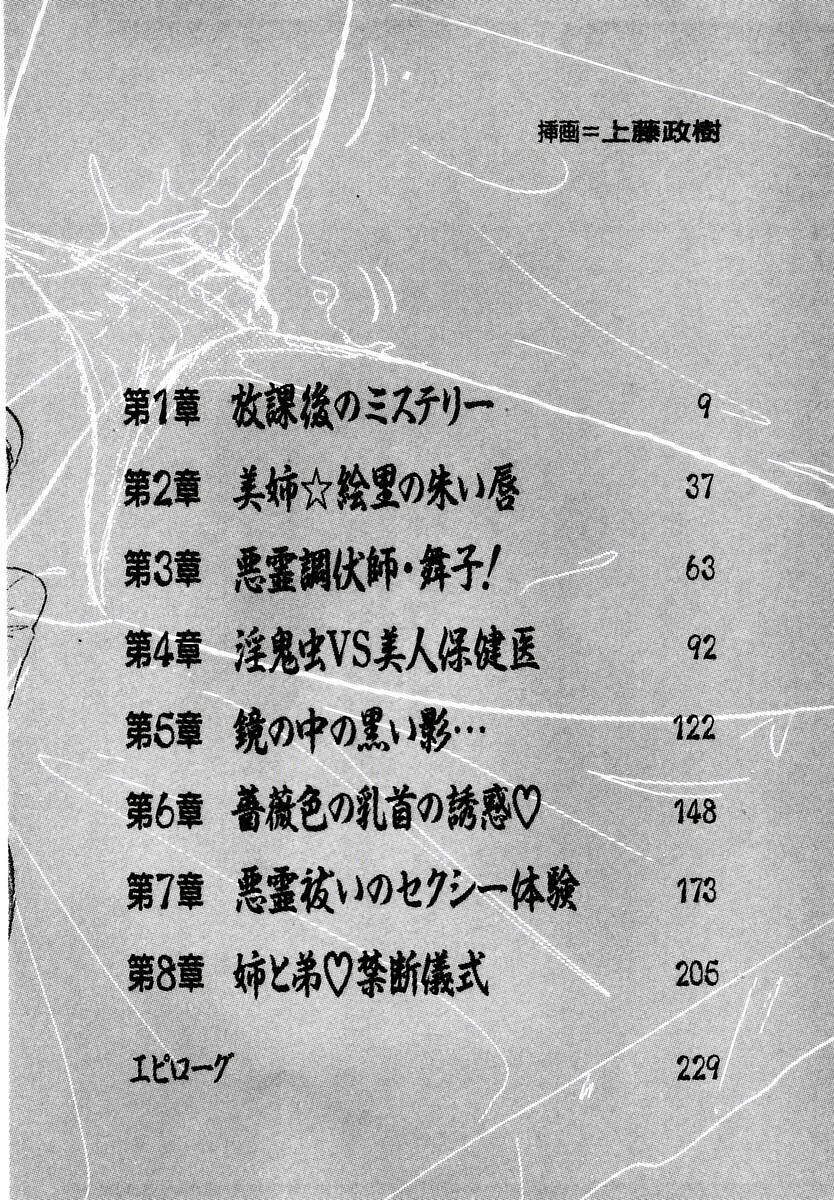 挿画=上藤政樹

第1章 放課後のミステリー 9

第2章 美姉☆絵里の朱い唇 37

第3章 悪霊調伏師・舞子! 63

第4章 淫鬼虫VS美人保健医 92

第5章 鏡の中の黒い影… 122

第6章 薔薇色の乳首の誘惑♡ 148

第7章 悪霊祓いのセクシー体験 173

第8章 姉と弟♡禁断儀式 205

エピローグ 229